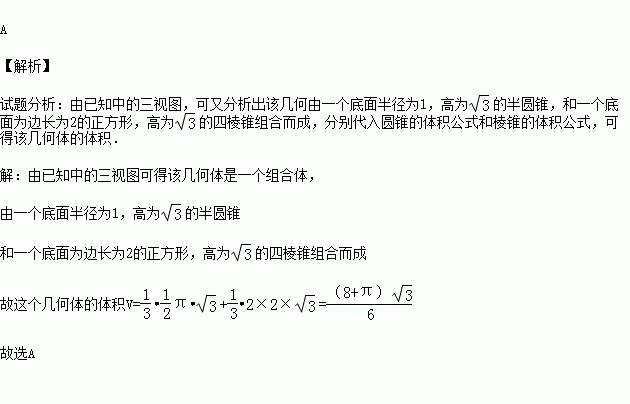 A

【解析】

试题分析：由已知中的三视图，可又分析出该几何由一个底面半径为1，高为$\sqrt{3}$的半圆锥，和一个底面为边长为2的正方形，高为$\sqrt{3}$的四棱锥组合而成，分别代入圆锥的体积公式和棱锥的体积公式，可得该几何体的体积．

解：由已知中的三视图可得该几何体是一个组合体，

由一个底面半径为1，高为$\sqrt{3}$的半圆锥

和一个底面为边长为2的正方形，高为$\sqrt{3}$的四棱锥组合而成

故这个几何体的体积$v=\frac{1}{3}\cdot\frac{1}{2}\pi\cdot\sqrt{3}+\frac{1}{3}\cdot2\times2\times\sqrt{3}=\frac{(8+\pi)\sqrt{3}}{6}$

故选A